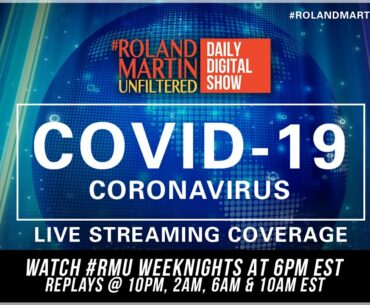 #ROLANDMART

#ROLAND MARTIN UNFILTERED

DAILY DIGITAL SHOW

COVID-19

CORONAVIRUS

LIVE STREAMING COVERAGE

WATCH #RMU WEEKNIGHTS AT 6PM EST

REPLAYS @ 10PM, 2AM, 6AM & 10AM EST